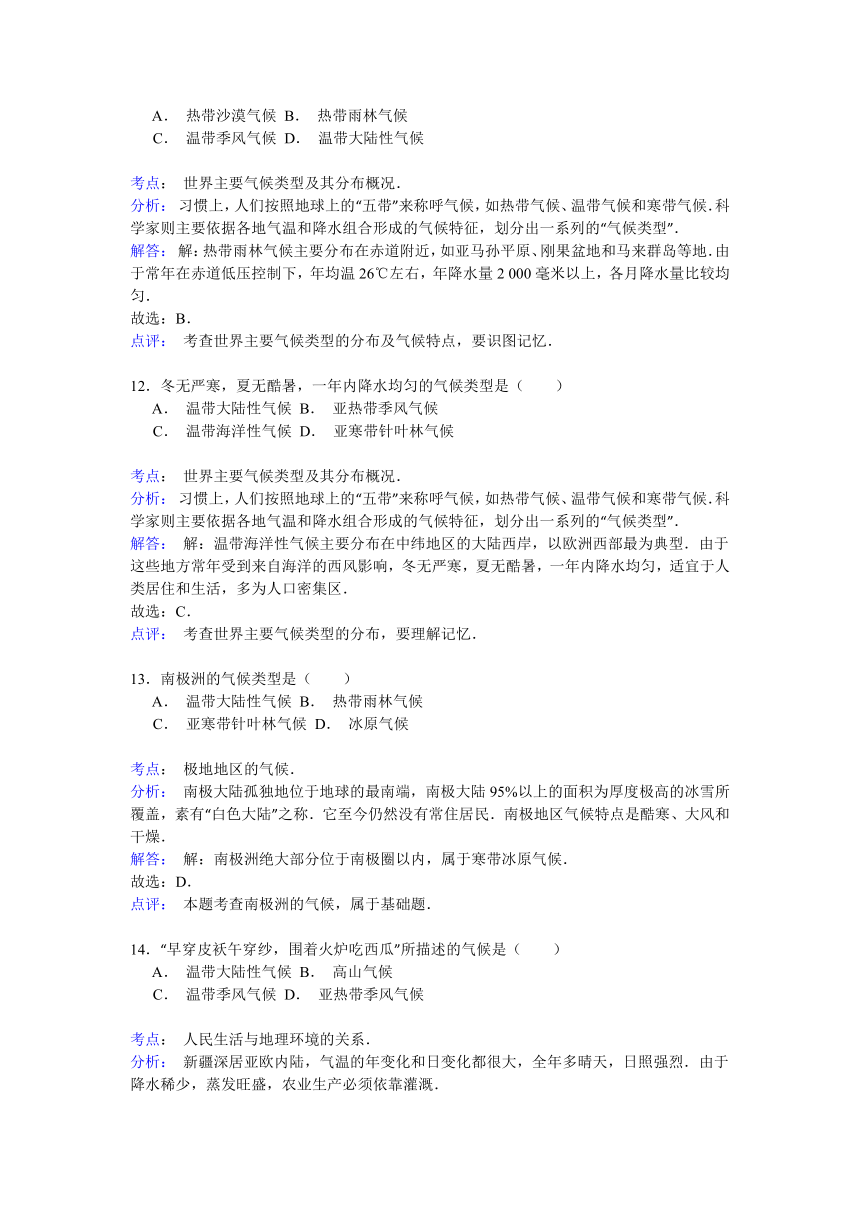 A． 热带沙漠气候 B． 热带雨林气候
C． 温带季风气候 D． 温带大陆性气候

考点： 世界主要气候类型及其分布概况．
分析： 习惯上，人们按照地球上的“五带”来称呼气候，如热带气候、温带气候和寒带气候．科学家则主要依据各地气温和降水组合形成的气候特征，划分出一系列的“气候类型”．
解答： 解：热带雨林气候主要分布在赤道附近，如亚马孙平原、刚果盆地和马来群岛等地．由于常年在赤道低压控制下，年均温 26℃左右，年降水量 2 000 毫米以上，各月降水量比较均匀．
故选：B．
点评： 考查世界主要气候类型的分布及气候特点，要识图记忆．

12．冬无严寒，夏无酷暑，一年内降水均匀的气候类型是（　　）
A． 温带大陆性气候 B． 亚热带季风气候
C． 温带海洋性气候 D． 亚寒带针叶林气候

考点： 世界主要气候类型及其分布概况．
分析： 习惯上，人们按照地球上的“五带”来称呼气候，如热带气候、温带气候和寒带气候．科学家则主要依据各地气温和降水组合形成的气候特征，划分出一系列的“气候类型”．
解答： 解：温带海洋性气候主要分布在中纬地区的大陆西岸，以欧洲西部最为典型．由于这些地方常年受到来自海洋的西风影响，冬无严寒，夏无酷暑，一年内降水均匀，适宜于人类居住和生活，多为人口密集区．
故选：C．
点评： 考查世界主要气候类型的分布，要理解记忆．

13．南极洲的气候类型是（　　）
A． 温带大陆性气候 B． 热带雨林气候
C． 亚寒带针叶林气候 D． 冰原气候

考点： 极地地区的气候．
分析： 南极大陆孤独地位于地球的最南端，南极大陆 95%以上的面积为厚度极高的冰雪所覆盖，素有“白色大陆”之称．它至今仍然没有常住居民．南极地区气候特点是酷寒、大风和干燥．
解答： 解：南极洲绝大部分位于南极圈以内，属于寒带冰原气候．
故选：D．
点评： 本题考查南极洲的气候，属于基础题．

14．“早穿皮袄午穿纱，围着火炉吃西瓜”所描述的气候是（　　）
A． 温带大陆性气候 B． 高山气候
C． 温带季风气候 D． 亚热带季风气候

考点： 人民生活与地理环境的关系．
分析： 新疆深居亚欧内陆，气温的年变化和日变化都很大，全年多晴天，日照强烈．由于降水稀少，蒸发旺盛，农业生产必须依靠灌溉．